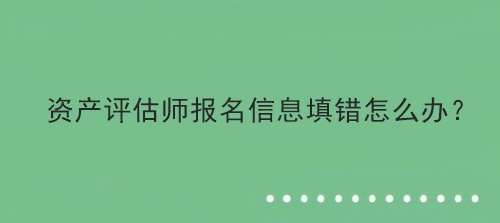 资产评估师报名信息填错怎么办？